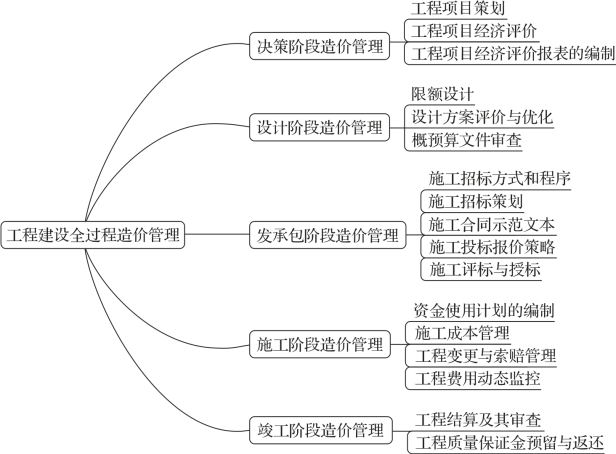 工程建设全过程造价管理

决策阶段造价管理
工程项目策划
工程项目经济评价
工程项目经济评价报表的编制

设计阶段造价管理
限额设计
设计方案评价与优化
概预算文件审查

发承包阶段造价管理
施工招标方式和程序
施工招标策划
施工合同示范文本
施工投标报价策略
施工评标与授标

施工阶段造价管理
资金使用计划的编制
施工成本管理
工程变更与索赔管理
工程费用动态监控

竣工阶段造价管理
工程结算及其审查
工程质量保证金预留与返还